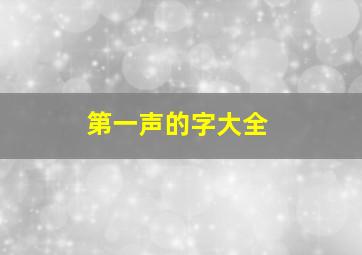 第一声的字大全